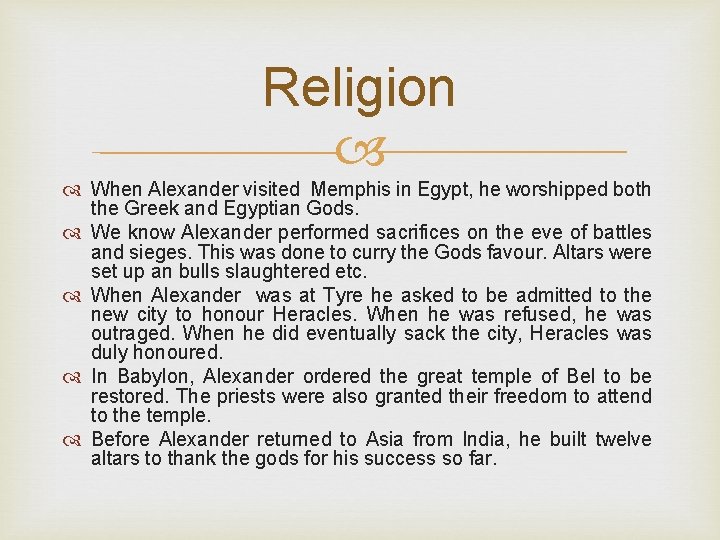 Religion

When Alexander visited Memphis in Egypt, he worshipped both the Greek and Egyptian Gods.

We know Alexander performed sacrifices on the eve of battles and sieges. This was done to curry the Gods favour. Altars were set up an bulls slaughtered etc.

When Alexander was at Tyre he asked to be admitted to the new city to honour Heracles. When he was refused, he was outraged. When he did eventually sack the city, Heracles was duly honoured.

In Babylon, Alexander ordered the great temple of Bel to be restored. The priests were also granted their freedom to attend to the temple.

Before Alexander returned to Asia from India, he built twelve altars to thank the gods for his success so far.